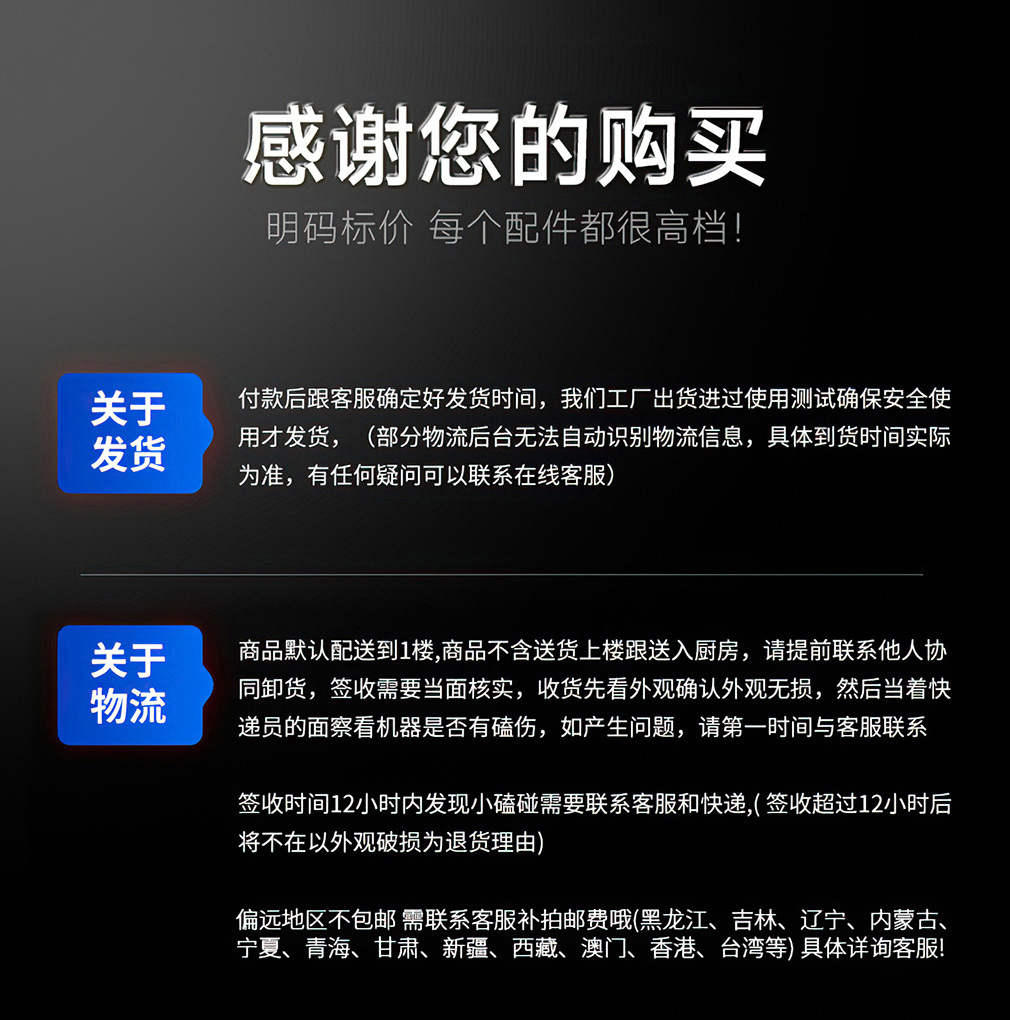 感谢您的购买

明码标价 每个配件都很高档!

关于
发货

付款后跟客服确定好发货时间，我们工厂出货进过使用测试确保安全使用才发货，（部分物流后台无法自动识别物流信息，具体到货时间实际为准，有任何疑问可以联系在线客服）

关于
物流

商品默认配送到1楼,商品不含送货上楼跟送入厨房，请提前联系他人协同卸货，签收需要当面核实，收货先看外观确认外观无损，然后当着快递员的面察看机器是否有磕伤，如产生问题，请第一时间与客服联系

签收时间12小时内发现小磕碰需要联系客服和快递,(签收超过12小时后将不在以外观破损为退货理由)

偏远地区不包邮 需联系客服补拍邮费哦(黑龙江、吉林、辽宁、内蒙古、宁夏、青海、甘肃、新疆、西藏、澳门、香港、台湾等) 具体详询客服!